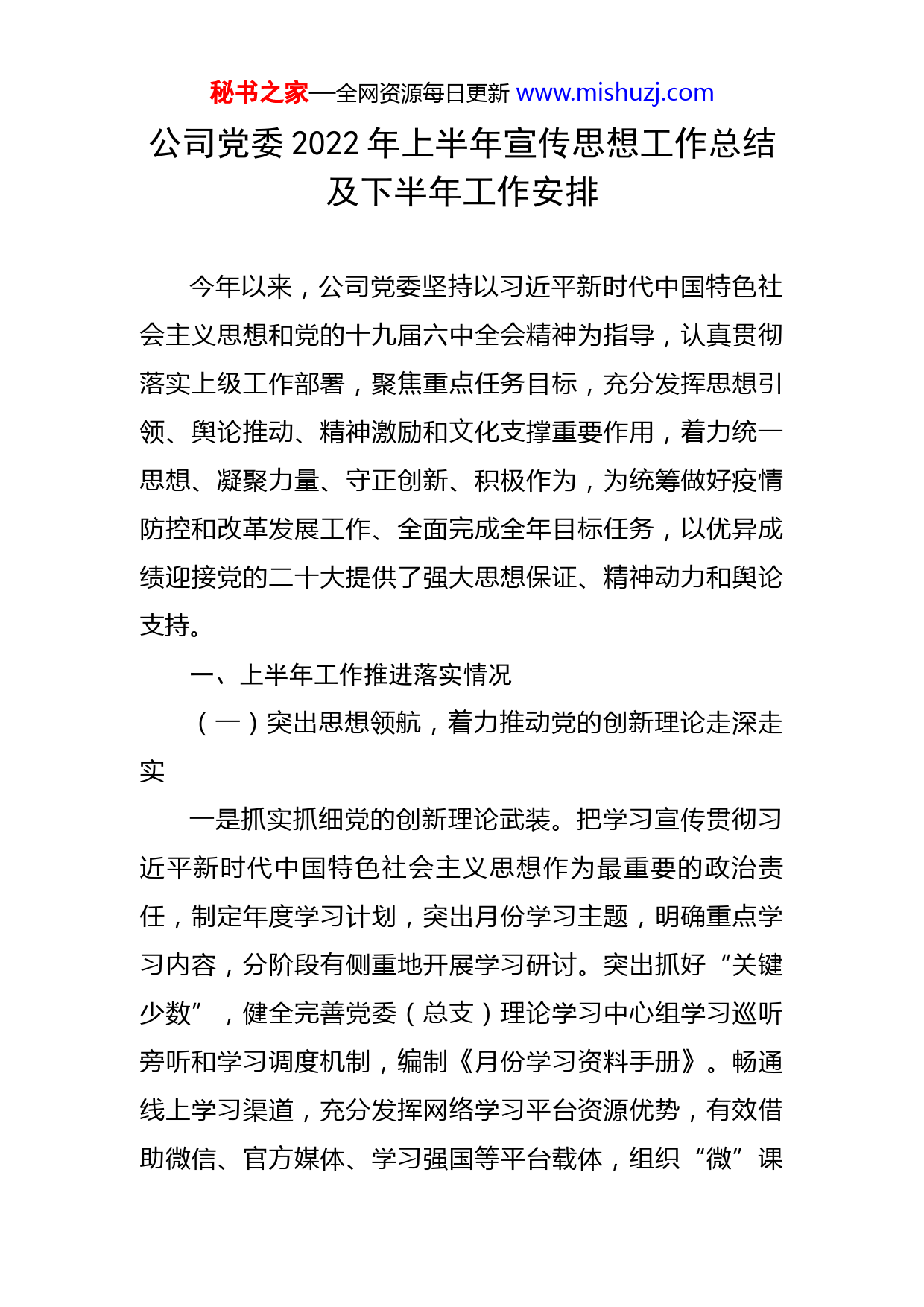 秘书之家—全网资源每日更新 www.mishuzj.com

公司党委2022年上半年宣传思想工作总结及下半年工作安排

今年以来，公司党委坚持以习近平新时代中国特色社会主义思想和党的十九届六中全会精神为指导，认真贯彻落实上级工作部署，聚焦重点任务目标，充分发挥思想引领、舆论推动、精神激励和文化支撑重要作用，着力统一思想、凝聚力量、守正创新、积极作为，为统筹做好疫情防控和改革发展工作、全面完成全年目标任务，以优异成绩迎接党的二十大提供了强大思想保证、精神动力和舆论支持。

一、上半年工作推进落实情况

（一）突出思想领航，着力推动党的创新理论走深走实

一是抓实抓细党的创新理论武装。把学习宣传贯彻习近平新时代中国特色社会主义思想作为最重要的政治责任，制定年度学习计划，突出月份学习主题，明确重点学习内容，分阶段有侧重地开展学习研讨。突出抓好“关键少数”，健全完善党委（总支）理论学习中心组学习巡听旁听和学习调度机制，编制《月份学习资料手册》。畅通线上学习渠道，充分发挥网络学习平台资源优势，有效借助微信、官方媒体、学习强国等平台载体，组织“微”课